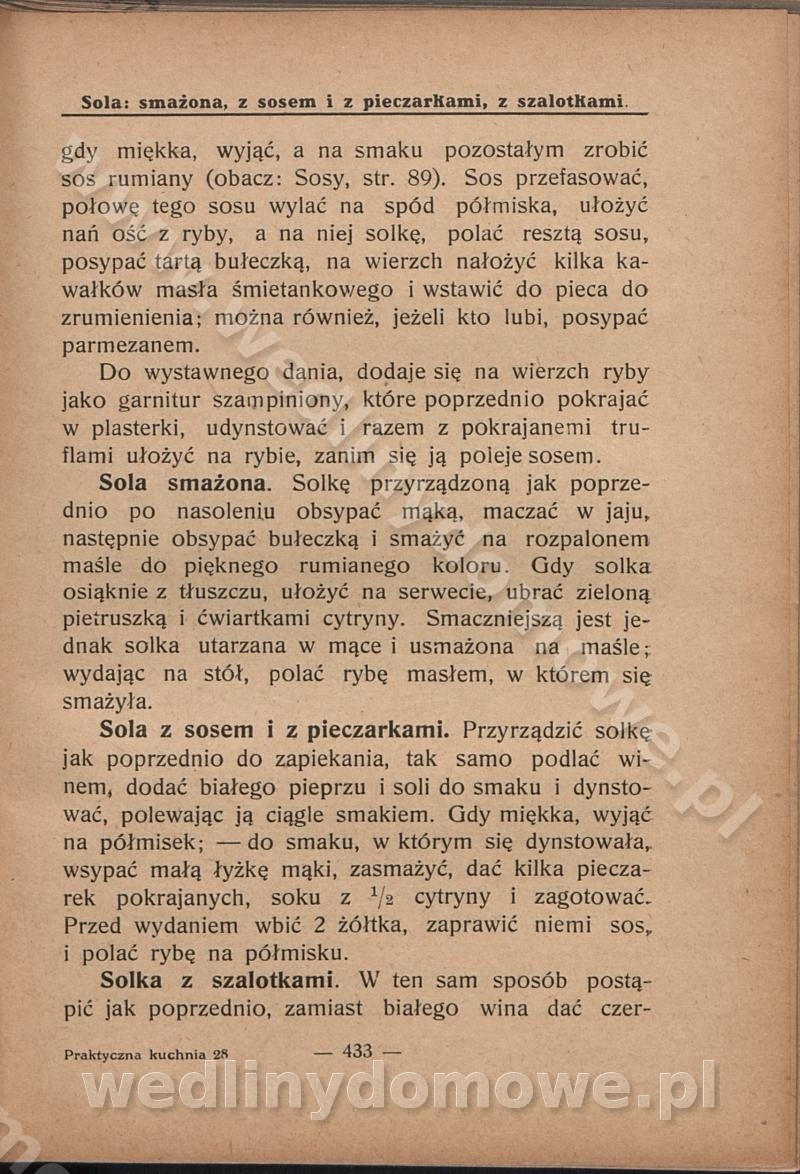 Sola: smażona, z sosem i z pieczarkami, z szalotkami.

gdy miękka, wyjąć, a na smaku pozostałym zrobić sos rumiany (obacz: Sosy, str. 89). Sos przefasować, połowę tego sosu wylać na spód półmiska, ułożyć nań ość z ryby, a na niej solkę, polać resztą sosu, posypać tartą bułeczką, na wierzch nałożyć kilka kawałków masła śmietankowego i wstawić do pieca do zrumienienia; można również, jeżeli kto lubi, posypać parmezanem.

Do wystawnego dania, dodaje się na wierzch ryby jako garnitur szampiniony, które poprzednio pokrajać w plasterki, udynstować i razem z pokrajanemi truflami ułożyć na rybie, zanim się ją poleje sosem.

Sola smażona. Solkę przyrządzoną jak poprzednio po nasoleniu obsypać mąką, maczać w jaju, następnie obsypać bułeczką i smażyć na rozpalonem maśle do pięknego rumianego koloru. Gdy solka osiąknie z tłuszczu, ułożyć na serwecie, ubrać zieloną pietruszką i ćwiartkami cytryny. Smaczniejszą jest jednak solka utarzana w mące i usmażona na maśle; wydając na stół, polać rybę masłem, w którem się smażyła.

Sola z sosem i z pieczarkami. Przyrządzić solkę jak poprzednio do zapiekania, tak samo podlać winem, dodać białego pieprzu i soli do smaku i dynstować, polewając ją ciągle smakiem. Gdy miękka, wyjąć na półmisek; — do smaku, w którym się dynstowała, wsypać małą łyżkę mąki, zasmażyć, dać kilka pieczarek pokrajanych, soku z $\frac{1}{2}$ cytryny i zagotować. Przed wydaniem wbić 2 żółtka, zaprawić niemi sos, i polać rybę na półmisku.

Solka z szalotkami. W ten sam sposób postąpić jak poprzednio, zamiast białego wina dać czer-

Praktyczna kuchnia 28 — 433 —

wedlinydomowe.pl